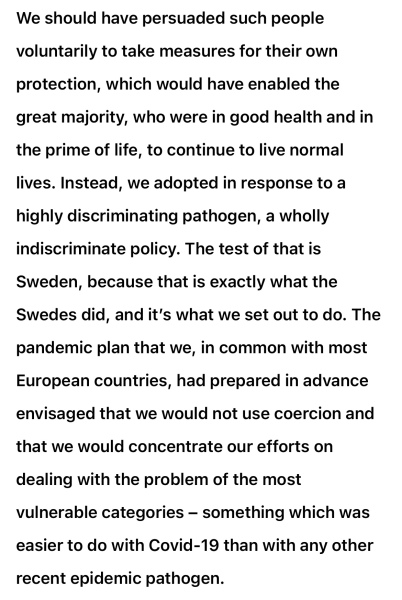 We should have persuaded such people voluntarily to take measures for their own protection, which would have enabled the great majority, who were in good health and in the prime of life, to continue to live normal lives. Instead, we adopted in response to a highly discriminating pathogen, a wholly indiscriminate policy. The test of that is Sweden, because that is exactly what the Swedes did, and it's what we set out to do. The pandemic plan that we, in common with most European countries, had prepared in advance envisaged that we would not use coercion and that we would concentrate our efforts on dealing with the problem of the most vulnerable categories – something which was easier to do with Covid-19 than with any other recent epidemic pathogen.